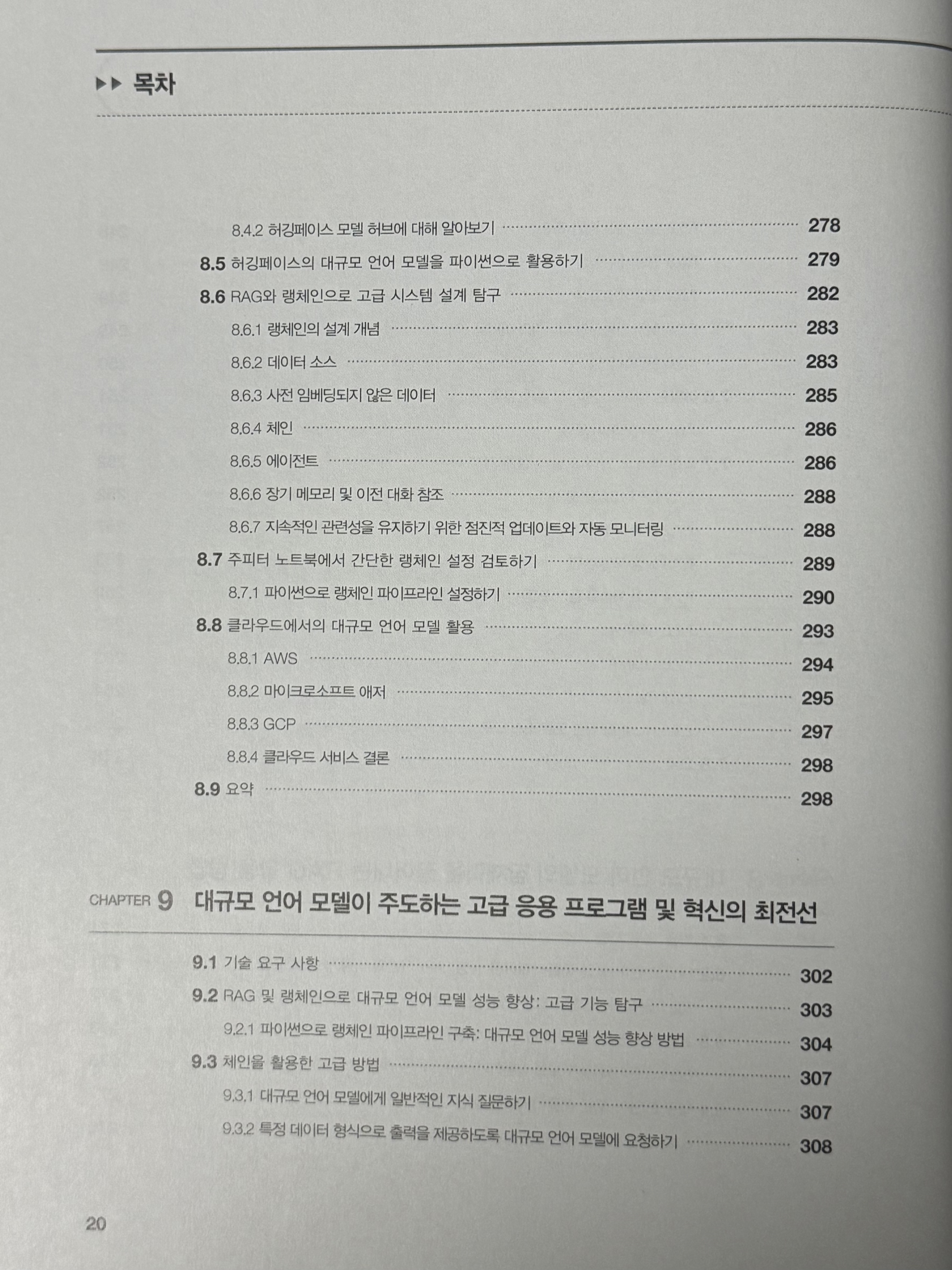 ▶▶ 목차

8.4.2 허깅페이스 모델 허브에 대해 알아보기 278

8.5 허깅페이스의 대규모 언어 모델을 파이썬으로 활용하기 279

8.6 RAG와 랭체인으로 고급 시스템 설계 탐구 282

8.6.1 랭체인의 설계 개념 283

8.6.2 데이터 소스 283

8.6.3 사전 임베딩되지 않은 데이터 285

8.6.4 체인 286

8.6.5 에이전트 286

8.6.6 장기 메모리 및 이전 대화 참조 288

8.6.7 지속적인 관련성을 유지하기 위한 점진적 업데이트와 자동 모니터링 288

8.7 주피터 노트북에서 간단한 랭체인 설정 검토하기 289

8.7.1 파이썬으로 랭체인 파이프라인 설정하기 290

8.8 클라우드에서의 대규모 언어 모델 활용 293

8.8.1 AWS 294

8.8.2 마이크로소프트 애저 295

8.8.3 GCP 297

8.8.4 클라우드 서비스 결론 298

8.9 요약 298

CHAPTER 9 대규모 언어 모델이 주도하는 고급 응용 프로그램 및 혁신의 최전선

9.1 기술 요구 사항 302

9.2 RAG 및 랭체인으로 대규모 언어 모델 성능 향상: 고급 기능 탐구 303

9.2.1 파이썬으로 랭체인 파이프라인 구축: 대규모 언어 모델 성능 향상 방법 304

9.3 체인을 활용한 고급 방법 307

9.3.1 대규모 언어 모델에게 일반적인 지식 질문하기 307

9.3.2 특정 데이터 형식으로 출력을 제공하도록 대규모 언어 모델에 요청하기 308

20